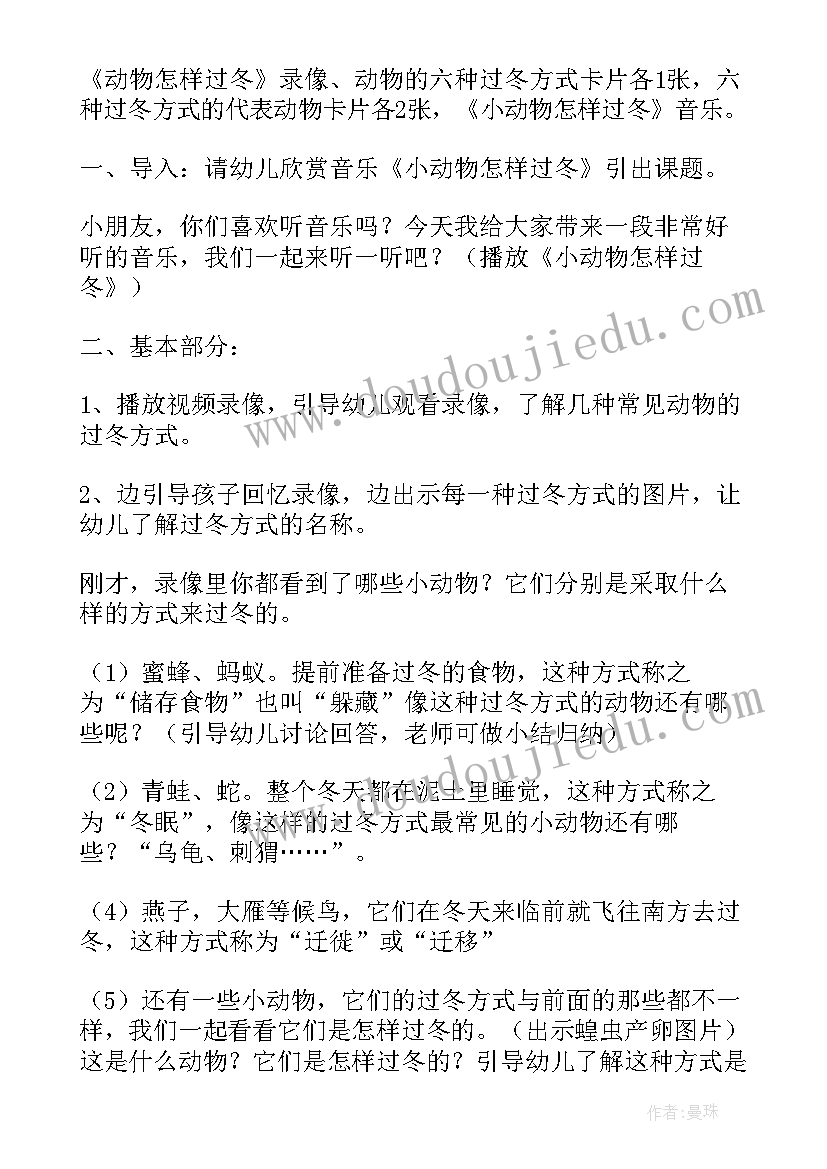 《动物怎样过冬》录像、动物的六种过冬方式卡片各1张，六种过冬方式的代表动物卡片各2张，《小动物怎样过冬》音乐。

一、导入：请幼儿欣赏音乐《小动物怎样过冬》引出课题。

小朋友，你们喜欢听音乐吗？今天我给大家带来一段非常好听的音乐，我们一起来听一听吧？（播放《小动物怎样过冬》）

二、基本部分：

1、播放视频录像，引导幼儿观看录像，了解几种常见动物的过冬方式。

2、边引导孩子回忆录像，边出示每一种过冬方式的图片，让幼儿了解过冬方式的名称。

刚才，录像里你都看到了哪些小动物？它们分别是采取什么样的方式来过冬的。

（1）蜜蜂、蚂蚁。提前准备过冬的食物，这种方式称之为“储存食物”也叫“躲藏”像这种过冬方式的动物还有哪些呢？（引导幼儿讨论回答，老师可做小结归纳）

（2）青蛙、蛇。整个冬天都在泥土里睡觉，这种方式称之为“冬眠”，像这样的过冬方式最常见的小动物还有哪些？“乌龟、刺猬……”。

（4）燕子，大雁等候鸟，它们在冬天来临前就飞往南方去过冬，这种方式称为“迁徙”或“迁移”

（5）还有一些小动物，它们的过冬方式与前面的那些都不一样，我们一起看看它们是怎样过冬的。（出示蝗虫产卵图片）这是什么动物？它们是怎样过冬的？引导幼儿了解这种方式是

www.doudoujiedu.com

作者：曼珠